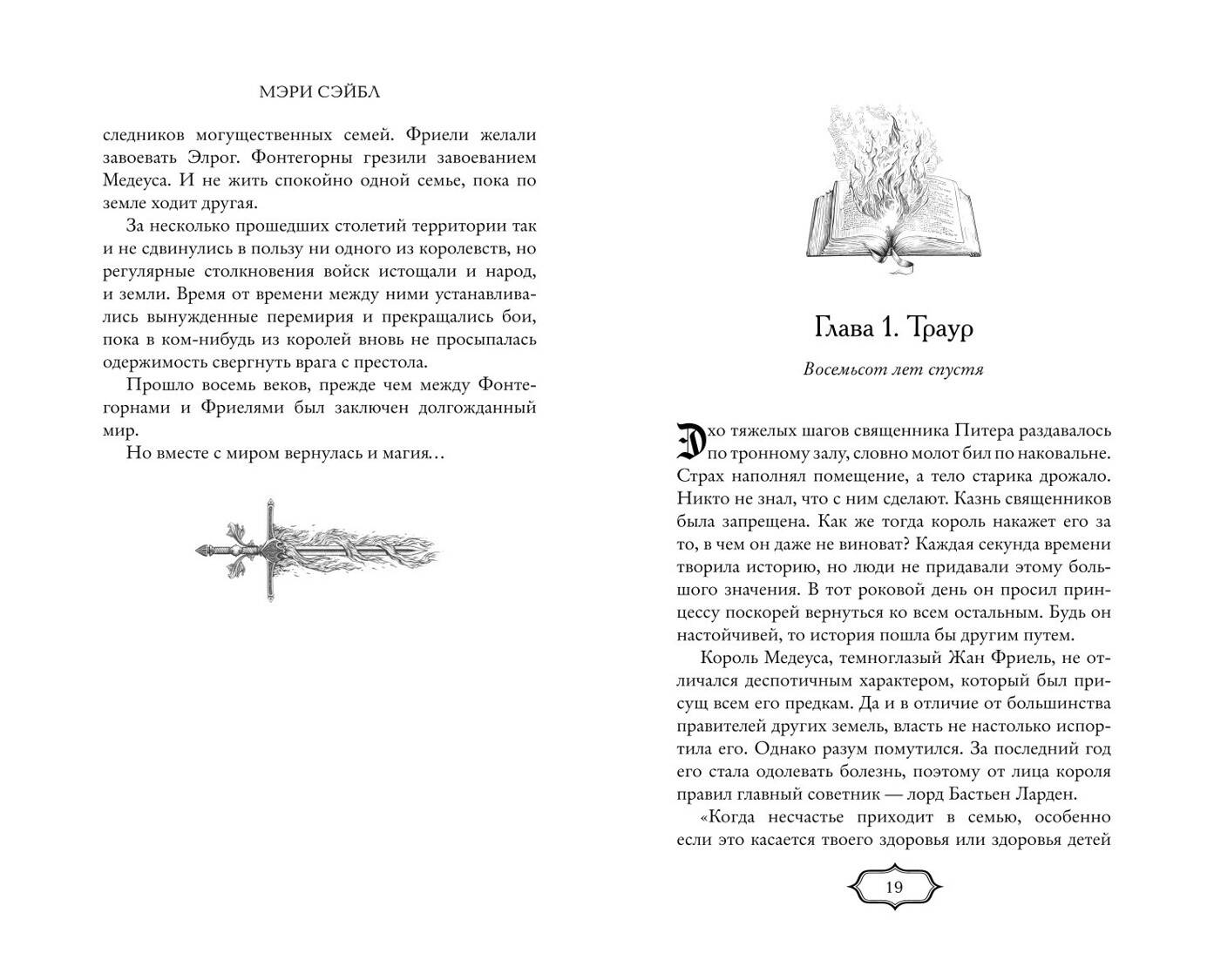 МЭРИ СЭЙБЛ

следников могущественных семей. Фриели желали завоевать Элрог. Фонтегорны грезили завоеванием Медеуса. И не жить спокойно одной семье, пока по земле ходит другая.

За несколько прошедших столетий территории так и не сдвинулись в пользу ни одного из королевств, но регулярные столкновения войск истощали и народ, и земли. Время от времени между ними устанавливались вынужденные перемирия и прекращались бои, пока в ком-нибудь из королей вновь не просыпалась одержимость свергнуть врага с престола.

Прошло восемь веков, прежде чем между Фонтегорнами и Фриелями был заключен долгожданный мир.

Но вместе с миром вернулась и магия…

Глава 1. Траур

Восемьсот лет спустя

Эхо тяжелых шагов священника Питера раздавалось по тронному залу, словно молот бил по наковальне. Страх наполнял помещение, а тело старика дрожало. Никто не знал, что с ним сделают. Казнь священников была запрещена. Как же тогда король накажет его за то, в чем он даже не виноват? Каждая секунда времени творила историю, но люди не придавали этому большого значения. В тот роковой день он просил принцессу поскорей вернуться ко всем остальным. Будь он настойчивей, то история пошла бы другим путем.

Король Медеуса, темноглазый Жан Фриель, не отличался деспотичным характером, который был присущ всем его предкам. Да и в отличие от большинства правителей других земель, власть не настолько испортила его. Однако разум помутился. За последний год его стала одолевать болезнь, поэтому от лица короля правил главный советник — лорд Бастьен Ларден.

«Когда несчастье приходит в семью, особенно если это касается твоего здоровья или здоровья детей

19